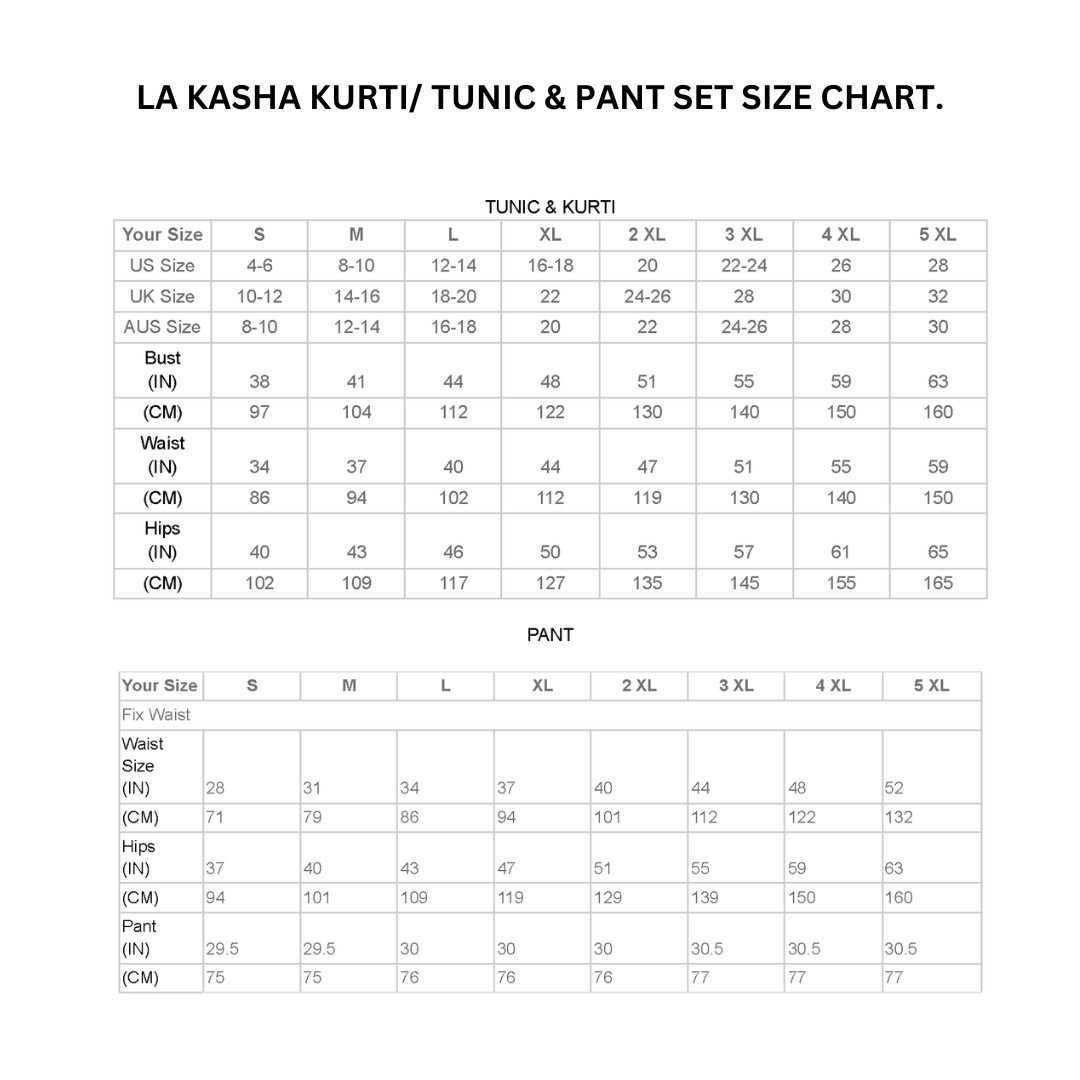 LA KASHA KURTI/ TUNIC & PANT SET SIZE CHART.

TUNIC & KURTI

| Your Size | S | M | L | XL | 2 XL | 3 XL | 4 XL | 5 XL |
|---|---|---|---|---|---|---|---|---|
| US Size | 4-6 | 8-10 | 12-14 | 16-18 | 20 | 22-24 | 26 | 28 |
| UK Size | 10-12 | 14-16 | 18-20 | 22 | 24-26 | 28 | 30 | 32 |
| AUS Size | 8-10 | 12-14 | 16-18 | 20 | 22 | 24-26 | 28 | 30 |
| Bust (IN) | 38 | 41 | 44 | 48 | 51 | 55 | 59 | 63 |
| (CM) | 97 | 104 | 112 | 122 | 130 | 140 | 150 | 160 |
| Waist (IN) | 34 | 37 | 40 | 44 | 47 | 51 | 55 | 59 |
| (CM) | 86 | 94 | 102 | 112 | 119 | 130 | 140 | 150 |
| Hips (IN) | 40 | 43 | 46 | 50 | 53 | 57 | 61 | 65 |
| (CM) | 102 | 109 | 117 | 127 | 135 | 145 | 155 | 165 |

PANT

| Your Size | S | M | L | XL | 2 XL | 3 XL | 4 XL | 5 XL |
|---|---|---|---|---|---|---|---|---|
| Fix Waist | | | | | | | | |
| Waist Size (IN) | 28 | 31 | 34 | 37 | 40 | 44 | 48 | 52 |
| (CM) | 71 | 79 | 86 | 94 | 101 | 112 | 122 | 132 |
| Hips (IN) | 37 | 40 | 43 | 47 | 51 | 55 | 59 | 63 |
| (CM) | 94 | 101 | 109 | 119 | 129 | 139 | 150 | 160 |
| Pant (IN) | 29.5 | 29.5 | 30 | 30 | 30 | 30.5 | 30.5 | 30.5 |
| (CM) | 75 | 75 | 76 | 76 | 76 | 77 | 77 | 77 |